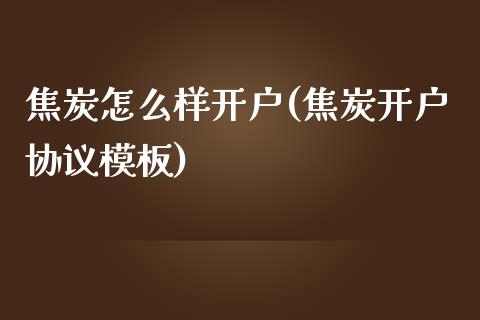 焦炭怎么样开户(焦炭开户协议模板)